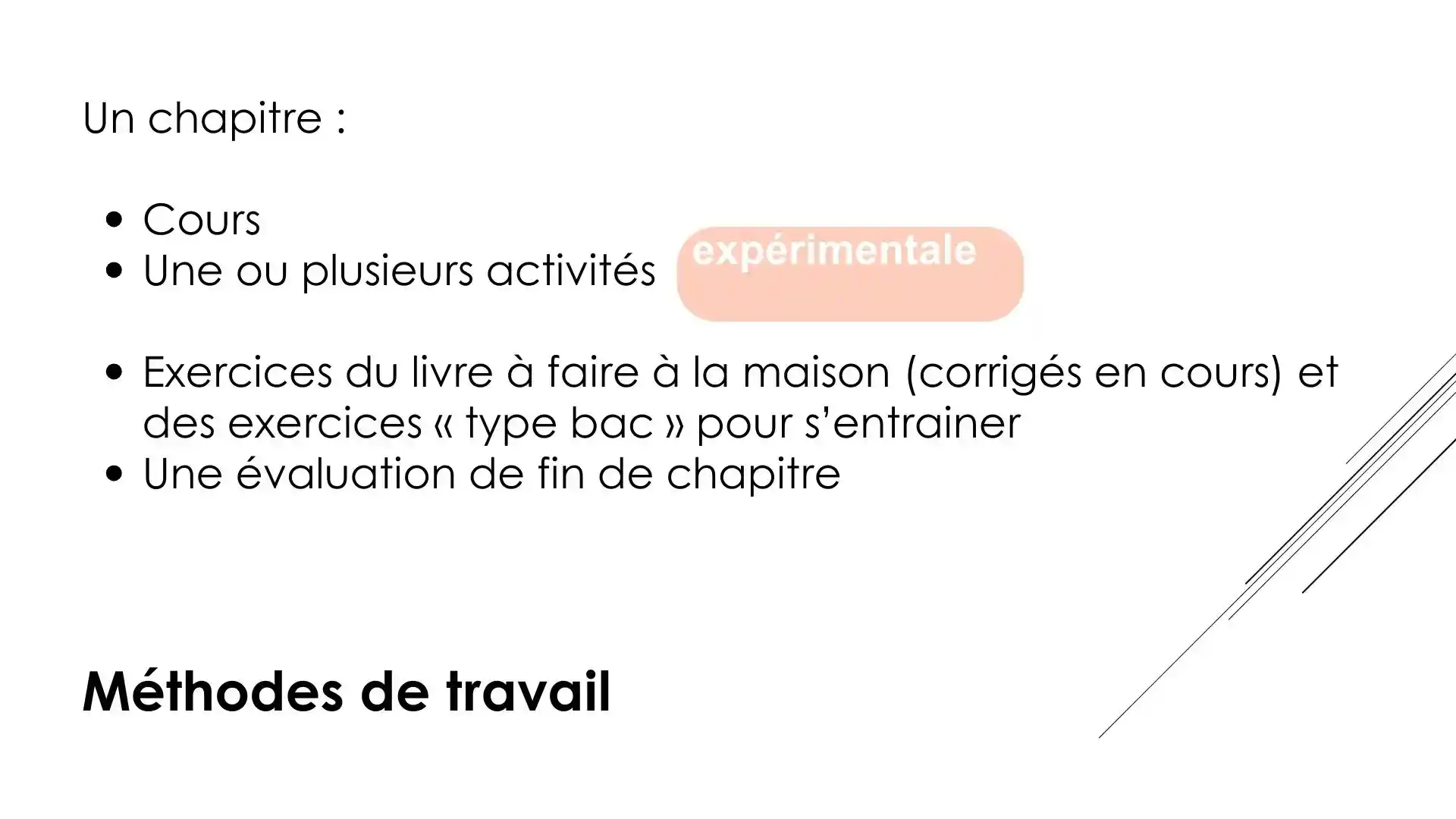 Un chapitre :

• Cours
• Une ou plusieurs activités expérimentale

• Exercices du livre à faire à la maison (corrigés en cours) et des exercices « type bac » pour s'entrainer
• Une évaluation de fin de chapitre

Méthodes de travail